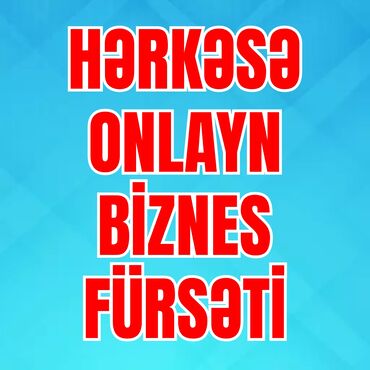 HƏRKƏSƏ
ONLAYN
BİZNES
FÜRSƏTİ